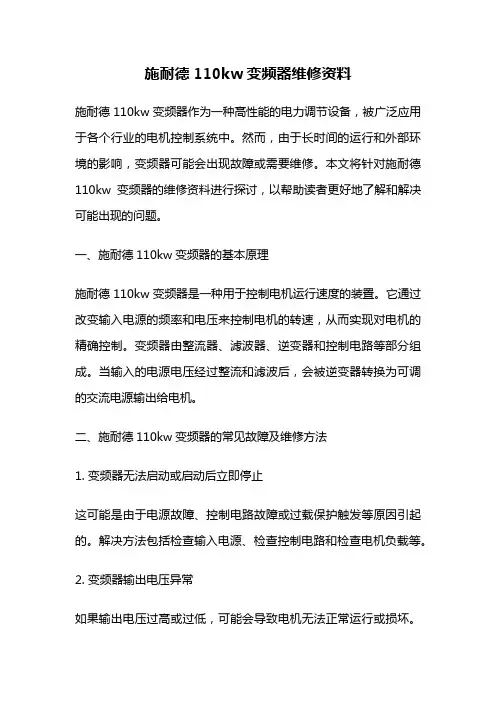 施耐德 110kw 变频器维修资料

施耐德 110kw 变频器作为一种高性能的电力调节设备，被广泛应用于各个行业的电机控制系统中。然而，由于长时间的运行和外部环境的影响，变频器可能会出现故障或需要维修。本文将针对施耐德 110kw 变频器的维修资料进行探讨，以帮助读者更好地了解和解决可能出现的问题。

一、施耐德 110kw 变频器的基本原理

施耐德 110kw 变频器是一种用于控制电机运行速度的装置。它通过改变输入电源的频率和电压来控制电机的转速，从而实现对电机的精确控制。变频器由整流器、滤波器、逆变器和控制电路等部分组成。当输入的电源电压经过整流和滤波后，会被逆变器转换为可调的交流电源输出给电机。

二、施耐德 110kw 变频器的常见故障及维修方法

1. 变频器无法启动或启动后立即停止

这可能是由于电源故障、控制电路故障或过载保护触发等原因引起的。解决方法包括检查输入电源、检查控制电路和检查电机负载等。

2. 变频器输出电压异常

如果输出电压过高或过低，可能会导致电机无法正常运行或损坏。